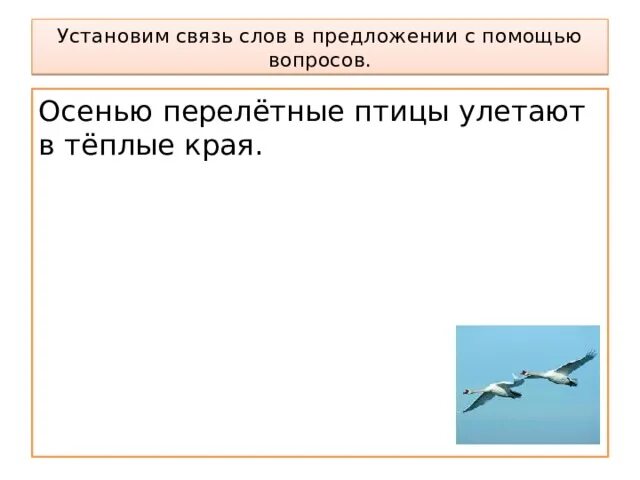 Установим связь слов в предложении с помощью вопросов.

Осенью перелётные птицы улетают в тёплые края.